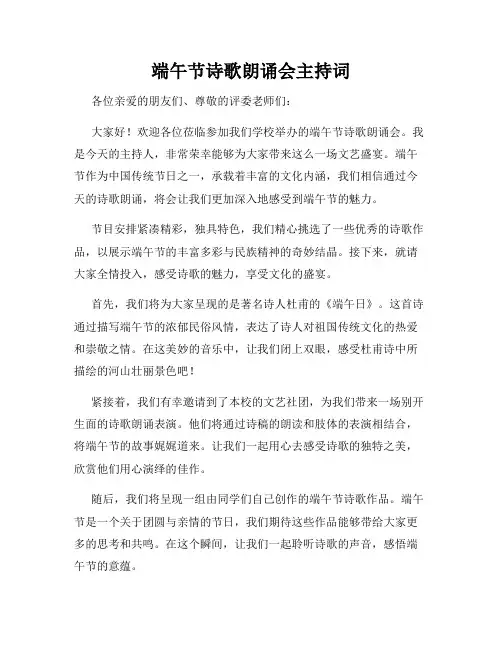 端午节诗歌朗诵会主持词

各位亲爱的朋友们、尊敬的评委老师们：

大家好！欢迎各位莅临参加我们学校举办的端午节诗歌朗诵会。我是今天的主持人，非常荣幸能够为大家带来这么一场文艺盛宴。端午节作为中国传统节日之一，承载着丰富的文化内涵，我们相信通过今天的诗歌朗诵，将会让我们更加深入地感受到端午节的魅力。

节目安排紧凑精彩，独具特色，我们精心挑选了一些优秀的诗歌作品，以展示端午节的丰富多彩与民族精神的奇妙结晶。接下来，就请大家全情投入，感受诗歌的魅力，享受文化的盛宴。

首先，我们将为大家呈现的是著名诗人杜甫的《端午日》。这首诗通过描写端午节的浓郁民俗风情，表达了诗人对祖国传统文化的热爱和崇敬之情。在这美妙的音乐中，让我们闭上双眼，感受杜甫诗中所描绘的河山壮丽景色吧！

紧接着，我们有幸邀请到了本校的文艺社团，为我们带来一场别开生面的诗歌朗诵表演。他们将通过诗稿的朗读和肢体的表演相结合，将端午节的故事娓娓道来。让我们一起用心去感受诗歌的独特之美，欣赏他们用心演绎的佳作。

随后，我们将呈现一组由同学们自己创作的端午节诗歌作品。端午节是一个关于团圆与亲情的节日，我们期待这些作品能够带给大家更多的思考和共鸣。在这个瞬间，让我们一起聆听诗歌的声音，感悟端午节的意蕴。